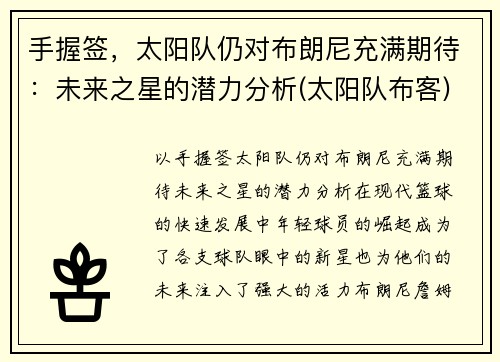 手握签，太阳队仍对布朗尼充满期待：未来之星的潜力分析(太阳队布客)

以手握签太阳队仍对布朗尼充满期待未来之星的潜力分析在现代篮球的快速发展中年轻球员的崛起成为了各支球队眼中的新星也为他们的未来注入了强大的活力布朗尼詹姆